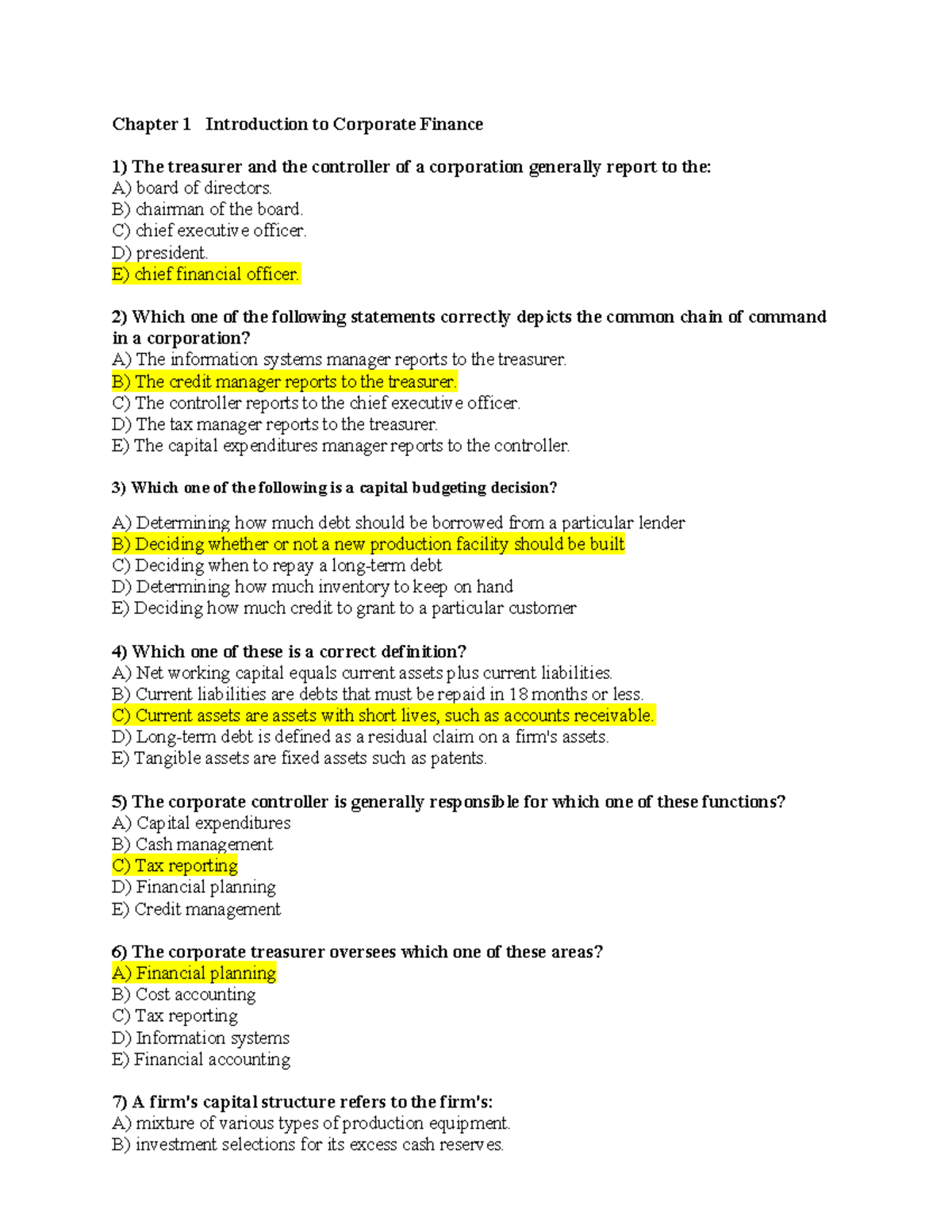 Chapter 1 Introduction to Corporate Finance

1) The treasurer and the controller of a corporation generally report to the:
A) board of directors.
B) chairman of the board.
C) chief executive officer.
D) president.
E) chief financial officer.

2) Which one of the following statements correctly depicts the common chain of command in a corporation?
A) The information systems manager reports to the treasurer.
B) The credit manager reports to the treasurer.
C) The controller reports to the chief executive officer.
D) The tax manager reports to the treasurer.
E) The capital expenditures manager reports to the controller.

3) Which one of the following is a capital budgeting decision?

A) Determining how much debt should be borrowed from a particular lender
B) Deciding whether or not a new production facility should be built
C) Deciding when to repay a long-term debt
D) Determining how much inventory to keep on hand
E) Deciding how much credit to grant to a particular customer

4) Which one of these is a correct definition?
A) Net working capital equals current assets plus current liabilities.
B) Current liabilities are debts that must be repaid in 18 months or less.
C) Current assets are assets with short lives, such as accounts receivable.
D) Long-term debt is defined as a residual claim on a firm's assets.
E) Tangible assets are fixed assets such as patents.

5) The corporate controller is generally responsible for which one of these functions?
A) Capital expenditures
B) Cash management
C) Tax reporting
D) Financial planning
E) Credit management

6) The corporate treasurer oversees which one of these areas?
A) Financial planning
B) Cost accounting
C) Tax reporting
D) Information systems
E) Financial accounting

7) A firm's capital structure refers to the firm's:
A) mixture of various types of production equipment.
B) investment selections for its excess cash reserves.